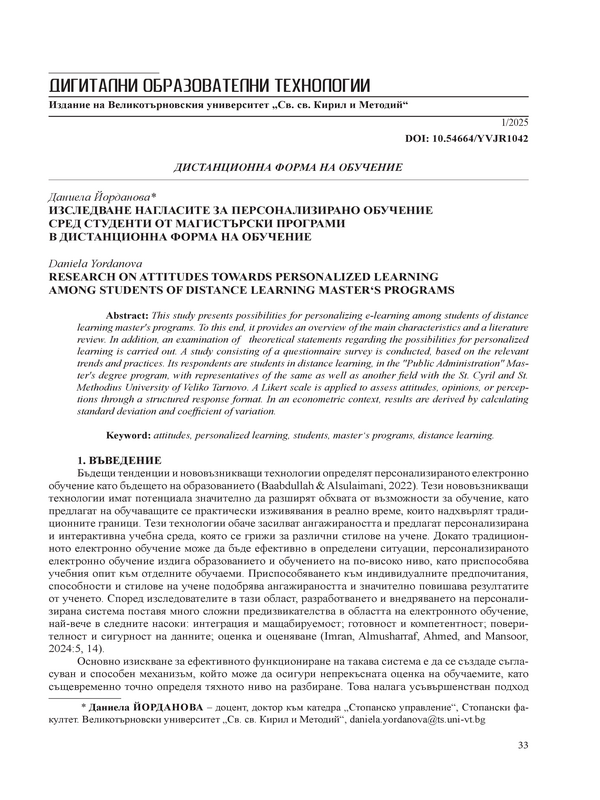 ДИГИТАЛНИ ОБРАЗОВАТЕЛНИ ТЕХНОЛОГИИ
Издание на Великотърновския университет „Св. св. Кирил и Методий“

1/2025
DOI: 10.54664/YVJR1042

ДИСТАНЦИОННА ФОРМА НА ОБУЧЕНИЕ

Даниела Йорданова*
ИЗСЛЕДВАНЕ НАГЛАСИТЕ ЗА ПЕРСОНАЛИЗИРАНО ОБУЧЕНИЕ СРЕД СТУДЕНТИ ОТ МАГИСТЪРСКИ ПРОГРАМИ В ДИСТАНЦИОННА ФОРМА НА ОБУЧЕНИЕ

Daniela Yordanova
RESEARCH ON ATTITUDES TOWARDS PERSONALIZED LEARNING AMONG STUDENTS OF DISTANCE LEARNING MASTER‘S PROGRAMS

Abstract: This study presents possibilities for personalizing e-learning among students of distance learning master's programs. To this end, it provides an overview of the main characteristics and a literature review. In addition, an examination of theoretical statements regarding the possibilities for personalized learning is carried out. A study consisting of a questionnaire survey is conducted, based on the relevant trends and practices. Its respondents are students in distance learning, in the "Public Administration" Master's degree program, with representatives of the same as well as another field with the St. Cyril and St. Methodius University of Veliko Tarnovo. A Likert scale is applied to assess attitudes, opinions, or perceptions through a structured response format. In an econometric context, results are derived by calculating standard deviation and coefficient of variation.

Keyword: attitudes, personalized learning, students, master‘s programs, distance learning.

1. ВЪВЕДЕНИЕ
Бъдещи тенденции и нововъзникващи технологии определят персонализираното електронно обучение като бъдещето на образованието (Baabdullah & Alsulaimani, 2022). Тези нововъзникващи технологии имат потенциала значително да разширят обхвата от възможности за обучение, като предлагат на обучаващите се практически изживявания в реално време, които надхвърлят традиционните граници. Тези технологии обаче засилват ангажираността и предлагат персонализирана и интерактивна учебна среда, която се грижи за различни стилове на учене. Докато традиционното електронно обучение може да бъде ефективно в определени ситуации, персонализираното електронно обучение издига образованието и обучението на по-високо ниво, като приспособява учебния опит към отделните обучаеми. Приспособяването към индивидуалните предпочитания, способности и стилове на учене подобрява ангажираността и значително повишава резултатите от ученето. Според изследователите в тази област, разработването и внедряването на персонализирана система поставя много сложни предизвикателства в областта на електронното обучение, най-вече в следните насоки: интеграция и мащабируемост; готовност и компетентност; поверителност и сигурност на данните; оценка и оценяване (Imran, Almusharraf, Ahmed, and Mansoor, 2024:5, 14).

Основно изискване за ефективното функциониране на такава система е да се създаде съгласуван и способен механизъм, който може да осигури непрекъсната оценка на обучаемите, като същевременно точно определя тяхното ниво на разбиране. Това налага усъвършенстван подход

* Даниела ЙОРДАНОВА – доцент, доктор към катедра „Стопанско управление“, Стопански факултет. Великотърновски университет „Св. св. Кирил и Методий“, daniela.yordanova@ts.uni-vt.bg

33